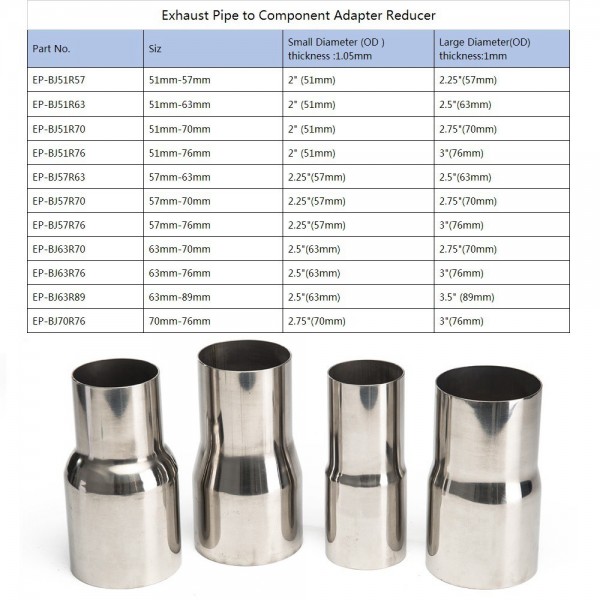 Exhaust Pipe to Component Adapter Reducer

| Part No. | Siz | Small Diameter (OD ) thickness :1.05mm | Large Diameter(OD) thickness:1mm |
|---|---|---|---|
| EP-BJ51R57 | 51mm-57mm | 2" (51mm) | 2.25"(57mm) |
| EP-BJ51R63 | 51mm-63mm | 2" (51mm) | 2.5"(63mm) |
| EP-BJ51R70 | 51mm-70mm | 2" (51mm) | 2.75"(70mm) |
| EP-BJ51R76 | 51mm-76mm | 2" (51mm) | 3"(76mm) |
| EP-BJ57R63 | 57mm-63mm | 2.25"(57mm) | 2.5"(63mm) |
| EP-BJ57R70 | 57mm-70mm | 2.25"(57mm) | 2.75"(70mm) |
| EP-BJ57R76 | 57mm-76mm | 2.25"(57mm) | 3"(76mm) |
| EP-BJ63R70 | 63mm-70mm | 2.5"(63mm) | 2.75"(70mm) |
| EP-BJ63R76 | 63mm-76mm | 2.5"(63mm) | 3"(76mm) |
| EP-BJ63R89 | 63mm-89mm | 2.5"(63mm) | 3.5" (89mm) |
| EP-BJ70R76 | 70mm-76mm | 2.75"(70mm) | 3"(76mm) |